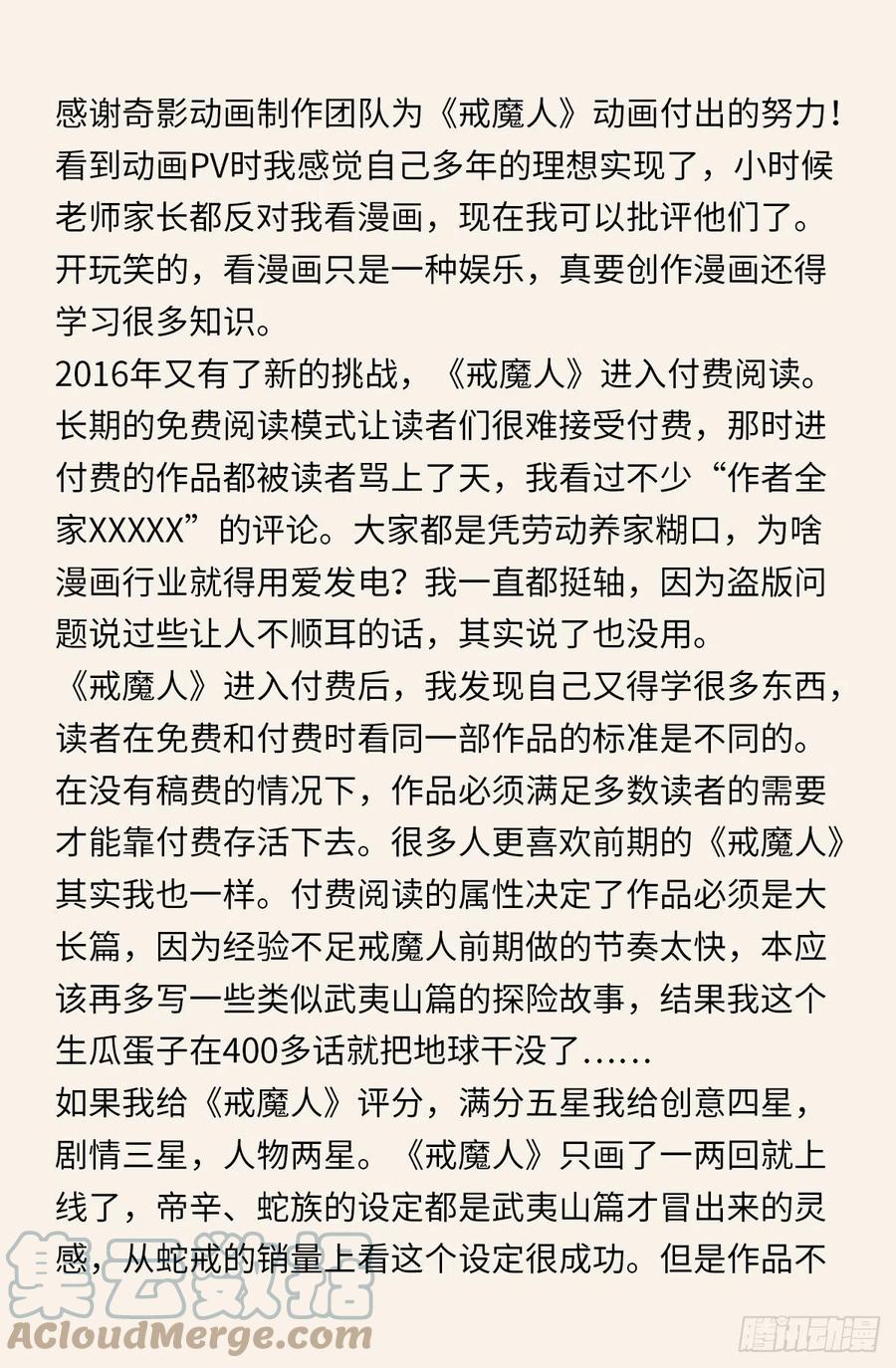 感谢奇影动画制作团队为《戒魔人》动画付出的努力！看到动画PV时我感觉自己多年的理想实现了，小时候老师家长都反对我看漫画，现在我可以批评他们了。开玩笑的，看漫画只是一种娱乐，真要创作漫画还得学习很多知识。
2016年又有了新的挑战，《戒魔人》进入付费阅读。长期的免费阅读模式让读者们很难接受付费，那时进付费的作品都被读者骂上了天，我看过不少“作者全家XXXXX”的评论。大家都是凭劳动养家糊口，为啥漫画行业就得用爱发电？我一直都挺轴，因为盗版问题说过些让人不顺耳的话，其实说了也没用。
《戒魔人》进入付费后，我发现自己又得学很多东西，读者在免费和付费时看同一部作品的标准是不同的。在没有稿费的情况下，作品必须满足多数读者的需要才能靠付费存活下去。很多人更喜欢前期的《戒魔人》其实我也一样。付费阅读的属性决定了作品必须是大长篇，因为经验不足戒魔人前期做的节奏太快，本应该再多写一些类似武夷山篇的探险故事，结果我这个生瓜蛋子在400多话就把地球干没了……
如果我给《戒魔人》评分，满分五星我给创意四星，剧情三星，人物两星。《戒魔人》只画了一两回就上线了，帝辛、蛇族的设定都是武夷山篇才冒出来的灵感，从蛇戒的销量上看这个设定很成功。但是作品不

集云数据
ACloudMerge.com
腾讯动漫